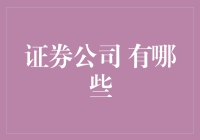 证券公司 有哪些